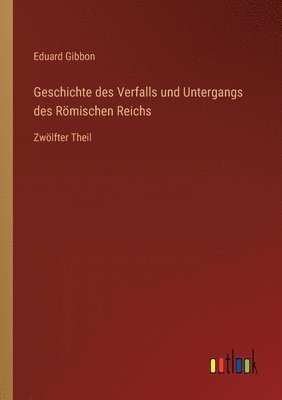 Eduard Gibbon

Geschichte des Verfalls und Untergangs des Römischen Reichs

Zwölfter Theil

outlook